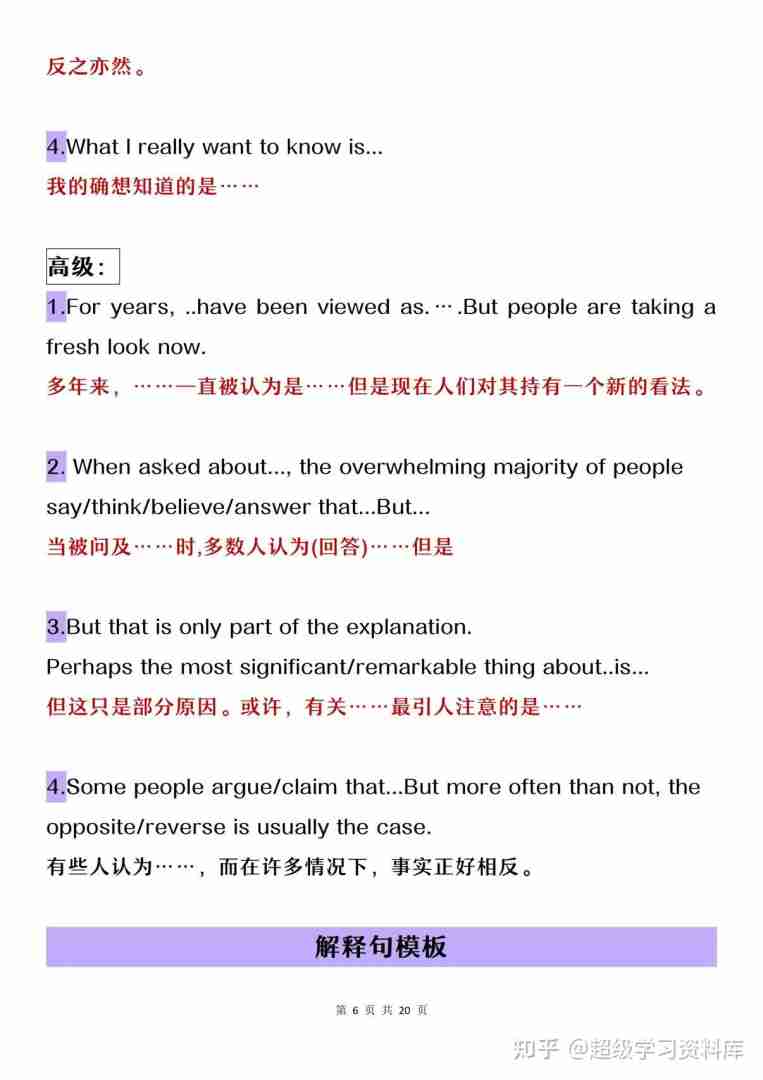 反之亦然。

4.What I really want to know is...
我的确想知道的是……

高级：
1.For years, ..have been viewed as.….But people are taking a fresh look now.
多年来，……一直被认为是……但是现在人们对其持有一个新的看法。

2. When asked about..., the overwhelming majority of people say/think/believe/answer that...But...
当被问及……时,多数人认为(回答)……但是

3.But that is only part of the explanation.
Perhaps the most significant/remarkable thing about..is...
但这只是部分原因。或许，有关……最引人注意的是……

4.Some people argue/claim that...But more often than not, the opposite/reverse is usually the case.
有些人认为……，而在许多情况下，事实正好相反。

解释句模板

第 6 页 共 20 页

知乎 @超级学习资料库